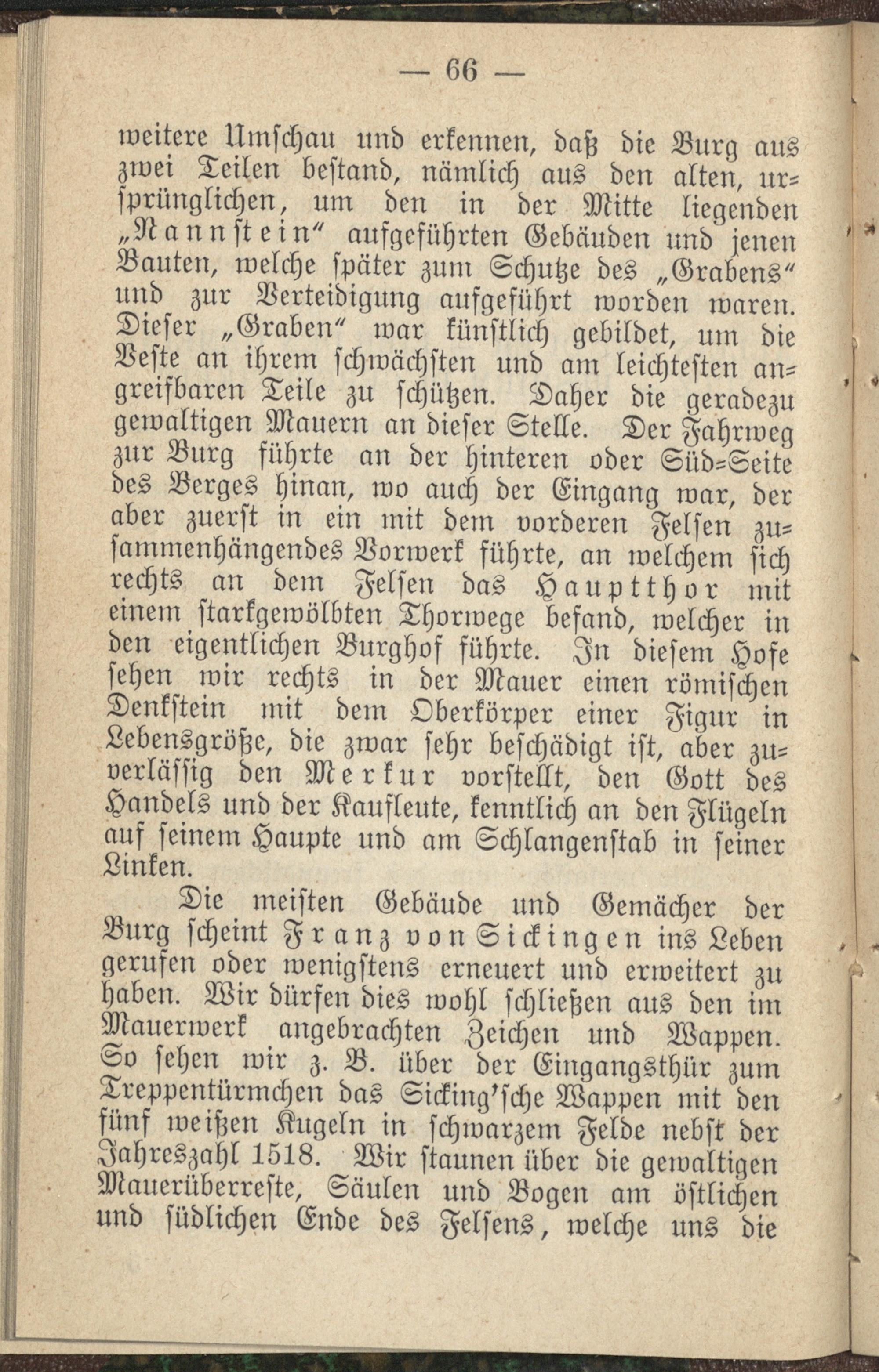 — 66 —

weitere Umschau und erkennen, daß die Burg aus zwei Teilen bestand, nämlich aus den alten, ursprünglichen, um den in der Mitte liegenden „Nannstein“ aufgeführten Gebäuden und jenen Bauten, welche später zum Schutze des „Grabens“ und zur Verteidigung aufgeführt worden waren. Dieser „Graben“ war künstlich gebildet, um die Veste an ihrem schwächsten und am leichtesten angreifbaren Teile zu schützen. Daher die geradezu gewaltigen Mauern an dieser Stelle. Der Fahrweg zur Burg führte an der hinteren oder Süd-Seite des Berges hinan, wo auch der Eingang war, der aber zuerst in ein mit dem vorderen Felsen zusammenhängendes Vorwerk führte, an welchem sich rechts an dem Felsen das Hauptthor mit einem starkgewölbten Thorwege befand, welcher in den eigentlichen Burghof führte. In diesem Hofe sehen wir rechts in der Mauer einen römischen Denkstein mit dem Oberkörper einer Figur in Lebensgröße, die zwar sehr beschädigt ist, aber zuverlässig den Merkur vorstellt, den Gott des Handels und der Kaufleute, kenntlich an den Flügeln auf seinem Haupte und am Schlangenstab in seiner Linken.

Die meisten Gebäude und Gemächer der Burg scheint Franz von Sickingen ins Leben gerufen oder wenigstens erneuert und erweitert zu haben. Wir dürfen dies wohl schließen aus den im Mauerwerk angebrachten Zeichen und Wappen. So sehen wir z. B. über der Eingangsthür zum Treppentürmchen das Sicking'sche Wappen mit den fünf weißen Kugeln in schwarzem Felde nebst der Jahreszahl 1518. Wir staunen über die gewaltigen Mauerüberreste, Säulen und Bogen am östlichen und südlichen Ende des Felsens, welche uns die